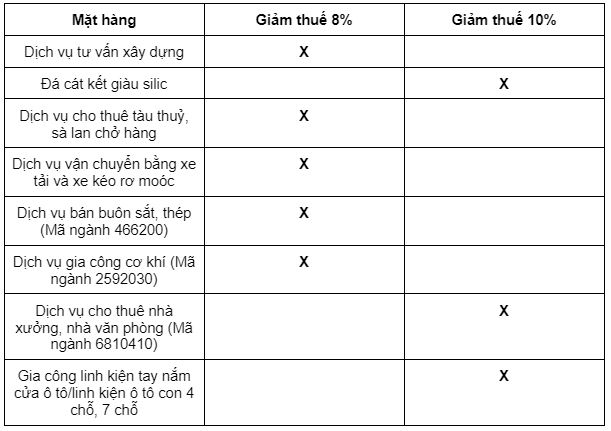 | Mặt hàng | Giảm thuế 8% | Giảm thuế 10% |
|---|---|---|
| Dịch vụ tư vấn xây dựng | X | |
| Đá cát kết giàu silic | | X |
| Dịch vụ cho thuê tàu thuỷ, sà lan chở hàng | X | |
| Dịch vụ vận chuyển bằng xe tải và xe kéo rơ moóc | X | |
| Dịch vụ bán buôn sắt, thép (Mã ngành 466200) | X | |
| Dịch vụ gia công cơ khí (Mã ngành 2592030) | X | |
| Dịch vụ cho thuê nhà xưởng, nhà văn phòng (Mã ngành 6810410) | | X |
| Gia công linh kiện tay nắm cửa ô tô/linh kiện ô tô con 4 chỗ, 7 chỗ | | X |